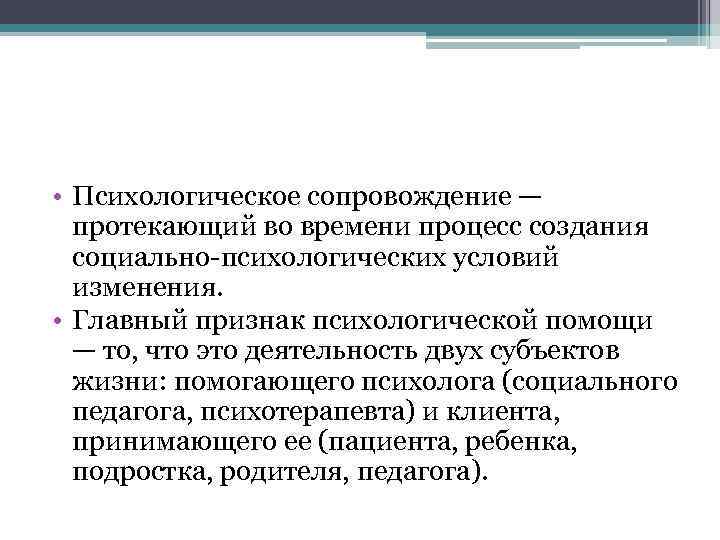 • Психологическое сопровождение — протекающий во времени процесс создания социально-психологических условий изменения.

• Главный признак психологической помощи — то, что это деятельность двух субъектов жизни: помогающего психолога (социального педагога, психотерапевта) и клиента, принимающего ее (пациента, ребенка, подростка, родителя, педагога).